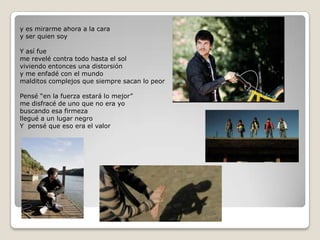 y es mirarme ahora a la cara
y ser quien soy

Y así fue
me revelé contra todo hasta el sol
viviendo entonces una distorsión
y me enfadé con el mundo
malditos complejos que siempre sacan lo peor

Pensé "en la fuerza estará lo mejor"
me disfracé de uno que no era yo
buscando esa firmeza
llegué a un lugar negro
Y pensé que eso era el valor